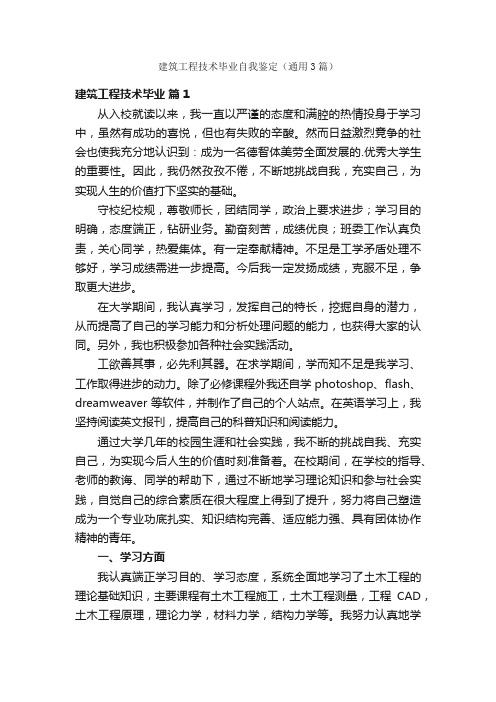 建筑工程技术毕业自我鉴定（通用3篇）

建筑工程技术毕业 篇1

从入校就读以来，我一直以严谨的态度和满腔的热情投身于学习中，虽然有成功的喜悦，但也有失败的辛酸。然而日益激烈竞争的社会也使我充分地认识到：成为一名德智体美劳全面发展的.优秀大学生的重要性。因此，我仍然孜孜不倦，不断地挑战自我，充实自己，为实现人生的价值打下坚实的基础。

守校纪校规，尊敬师长，团结同学，政治上要求进步；学习目的明确，态度端正，钻研业务。勤奋刻苦，成绩优良；班委工作认真负责，关心同学，热爱集体。有一定奉献精神。不足是工学矛盾处理不够好，学习成绩需进一步提高。今后我一定发扬成绩，克服不足，争取更大进步。

在大学期间，我认真学习，发挥自己的特长，挖掘自身的潜力，从而提高了自己的学习能力和分析处理问题的能力，也获得大家的认同。另外，我也积极参加各种社会实践活动。

工欲善其事，必先利其器。在求学期间，学而知不足是我学习、工作取得进步的动力。除了必修课程外我还自学 photoshop、flash、dreamweaver 等软件，并制作了自己的个人站点。在英语学习上，我坚持阅读英文报刊，提高自己的科普知识和阅读能力。

通过大学几年的校园生涯和社会实践，我不断的挑战自我、充实自己，为实现今后人生的价值时刻准备着。在校期间，在学校的指导、老师的教诲、同学的帮助下，通过不断地学习理论知识和参与社会实践，自觉自己的综合素质在很大程度上得到了提升，努力将自己塑造成为一个专业功底扎实、知识结构完善、适应能力强、具有团体协作精神的青年。

一、学习方面

我认真端正学习目的、学习态度，系统全面地学习了土木工程的理论基础知识，主要课程有土木工程施工，土木工程测量，工程 CAD，土木工程原理，理论力学，材料力学，结构力学等。我努力认真地学